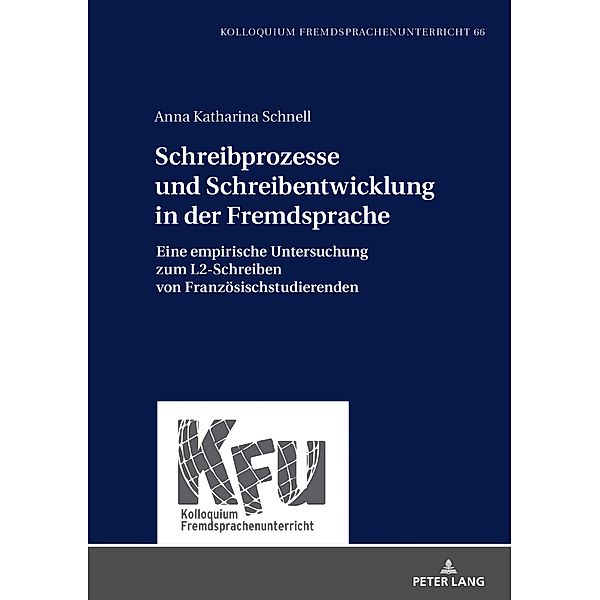 KOLLOQUIUM FREMDSPRACHENUNTERRICHT 66

Anna Katharina Schnell

Schreibprozesse und Schreibentwicklung in der Fremdsprache

Eine empirische Untersuchung zum L2-Schreiben von Französischstudierenden

KFU
Kolloquium Fremdsprachenunterricht

PETER LANG